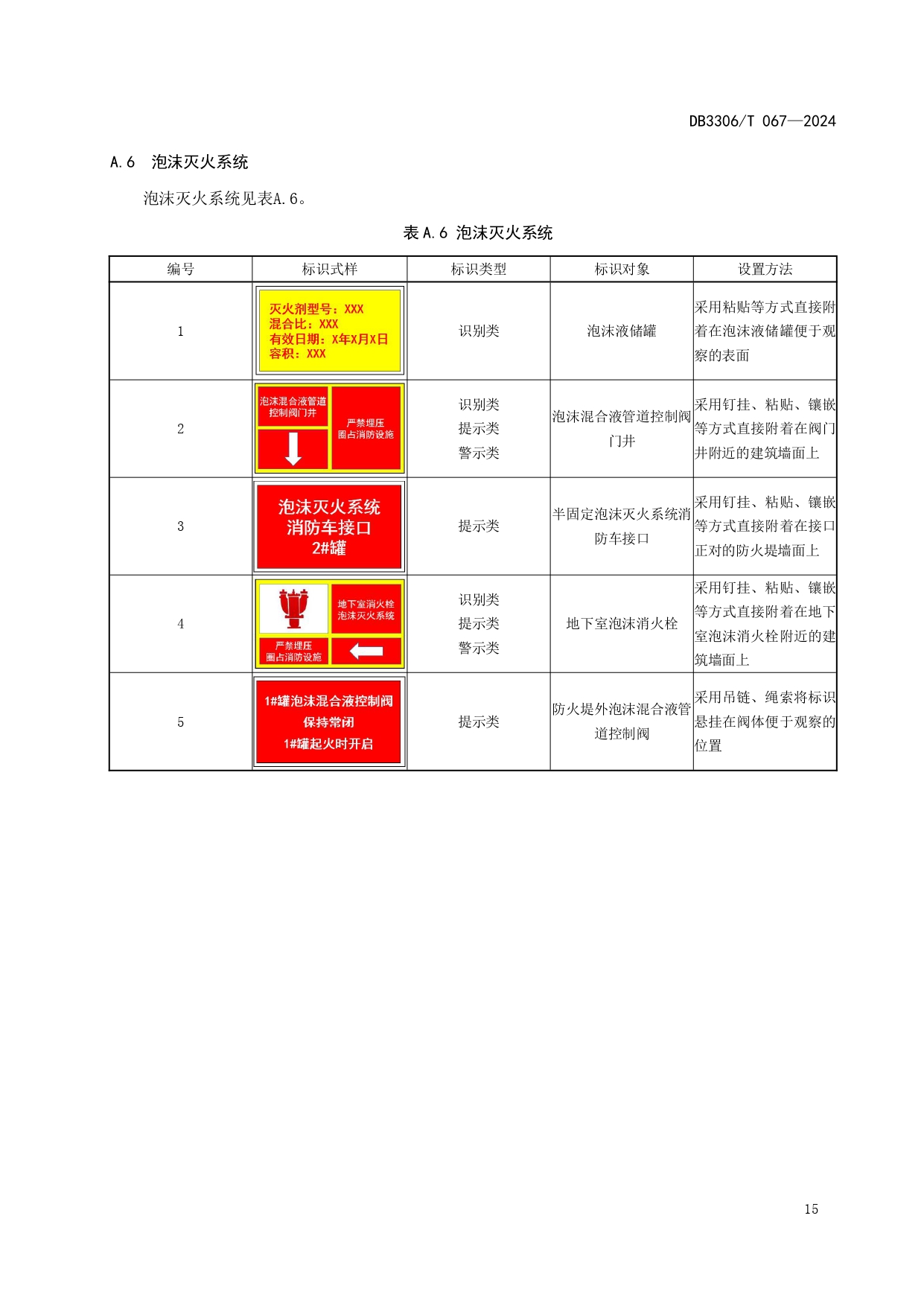 DB3306/T 067—2024

A.6 泡沫灭火系统

泡沫灭火系统见表A.6。

表 A.6 泡沫灭火系统

| 编号 | 标识式样 | 标识类型 | 标识对象 | 设置方法 |
|---|---|---|---|---|
| 1 | 灭火剂型号：XXX 混合比：XXX 有效日期：X年X月X日 容积：XXX | 识别类 | 泡沫液储罐 | 采用粘贴等方式直接附着在泡沫液储罐便于观察的表面 |
| 2 | 泡沫混合液管道控制阀门井 严禁埋压 圈占消防设施 | 识别类 提示类 警示类 | 泡沫混合液管道控制阀门井 | 采用钉挂、粘贴、镶嵌等方式直接附着在阀门井附近的建筑墙面上 |
| 3 | 泡沫灭火系统 消防车接口 2#罐 | 提示类 | 半固定泡沫灭火系统消防车接口 | 采用钉挂、粘贴、镶嵌等方式直接附着在接口正对的防火堤墙面上 |
| 4 | 地下室消火栓 泡沫灭火系统 严禁埋压 圈占消防设施 | 识别类 提示类 警示类 | 地下室泡沫消火栓 | 采用钉挂、粘贴、镶嵌等方式直接附着在地下室泡沫消火栓附近的建筑墙面上 |
| 5 | 1#罐泡沫混合液控制阀 保持常闭 1#罐起火时开启 | 提示类 | 防火堤外泡沫混合液管道控制阀 | 采用吊链、绳索将标识悬挂在阀体便于观察的位置 |

15